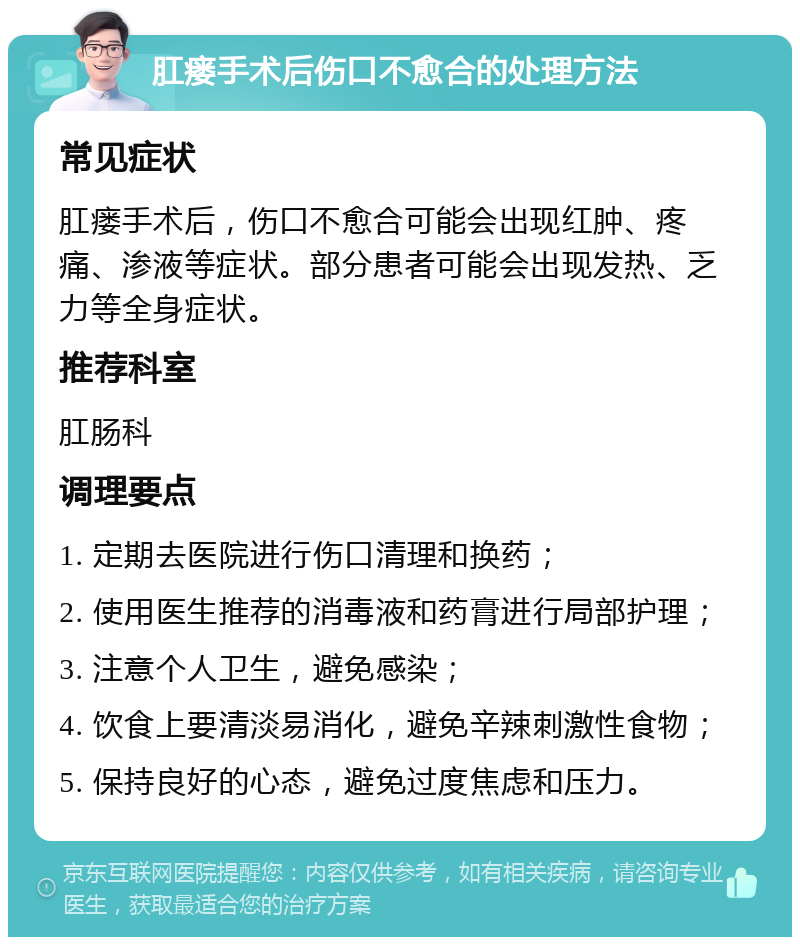 肛瘘手术后伤口不愈合的处理方法

常见症状

肛瘘手术后，伤口不愈合可能会出现红肿、疼痛、渗液等症状。部分患者可能会出现发热、乏力等全身症状。

推荐科室

肛肠科

调理要点

1. 定期去医院进行伤口清理和换药；

2. 使用医生推荐的消毒液和药膏进行局部护理；

3. 注意个人卫生，避免感染；

4. 饮食上要清淡易消化，避免辛辣刺激性食物；

5. 保持良好的心态，避免过度焦虑和压力。

京东互联网医院提醒您：内容仅供参考，如有相关疾病，请咨询专业医生，获取最适合您的治疗方案